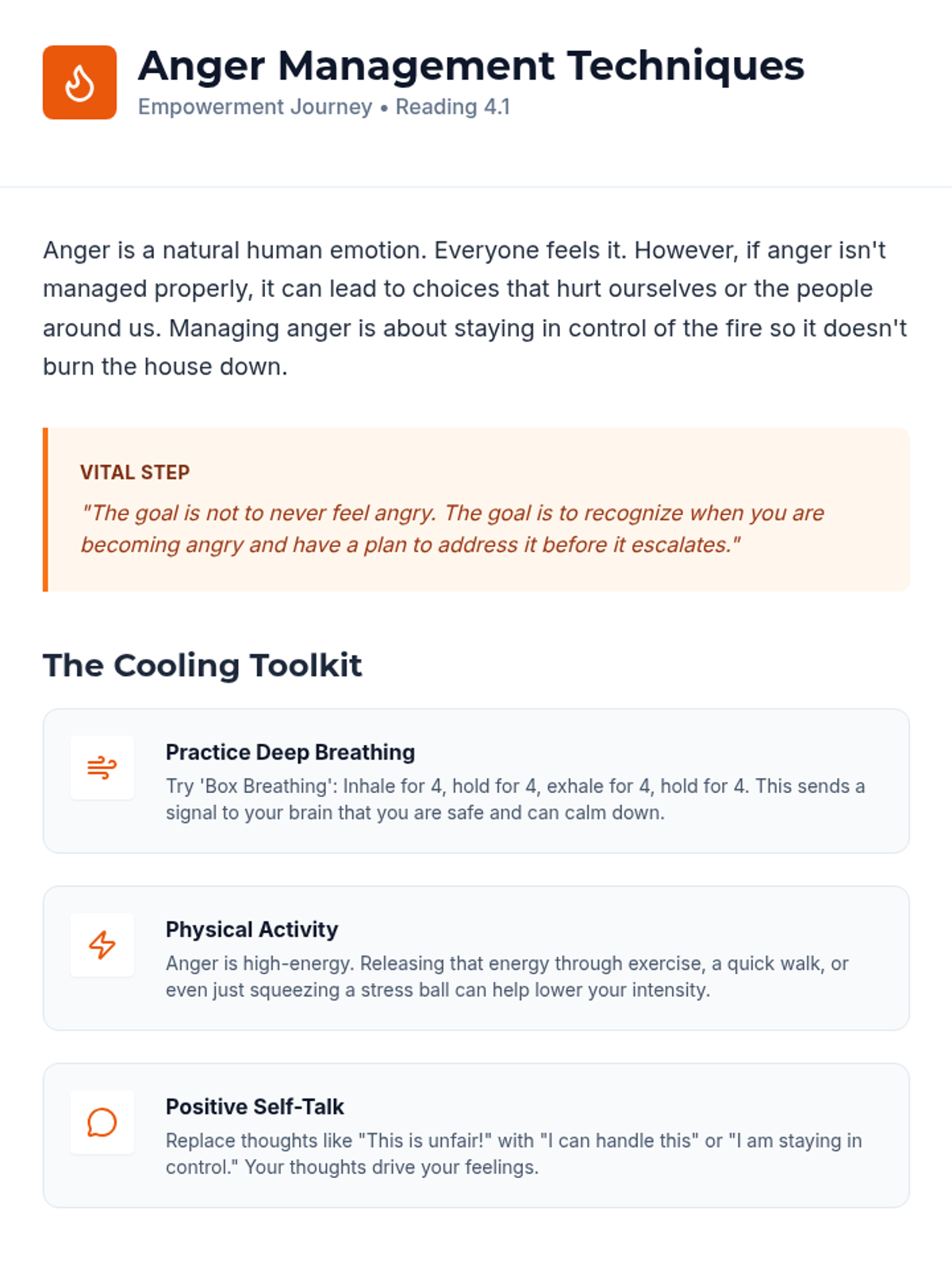 Anger Management Techniques
Empowerment Journey • Reading 4.1

Anger is a natural human emotion. Everyone feels it. However, if anger isn't managed properly, it can lead to choices that hurt ourselves or the people around us. Managing anger is about staying in control of the fire so it doesn't burn the house down.

VITAL STEP
"The goal is not to never feel angry. The goal is to recognize when you are becoming angry and have a plan to address it before it escalates."

The Cooling Toolkit

Practice Deep Breathing
Try 'Box Breathing': Inhale for 4, hold for 4, exhale for 4, hold for 4. This sends a signal to your brain that you are safe and can calm down.

Physical Activity
Anger is high-energy. Releasing that energy through exercise, a quick walk, or even just squeezing a stress ball can help lower your intensity.

Positive Self-Talk
Replace thoughts like "This is unfair!" with "I can handle this" or "I am staying in control." Your thoughts drive your feelings.